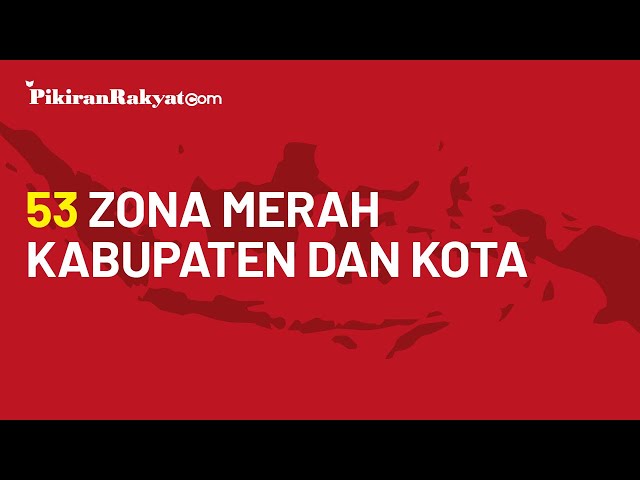 PikiranRakyat.com

53 ZONA MERAH KABUPATEN DAN KOTA